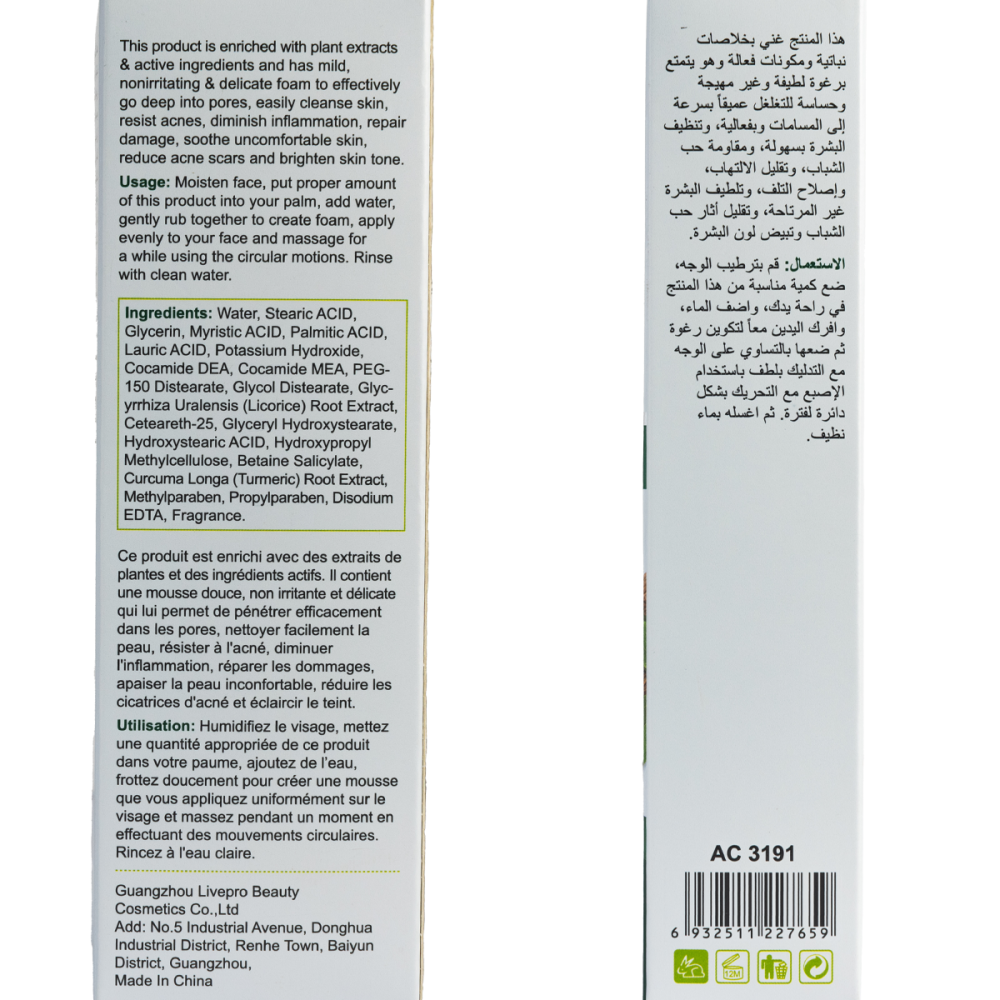 This product is enriched with plant extracts & active ingredients and has mild, nonirritating & delicate foam to effectively go deep into pores, easily cleanse skin, resist acnes, diminish inflammation, repair damage, soothe uncomfortable skin, reduce acne scars and brighten skin tone.

Usage: Moisten face, put proper amount of this product into your palm, add water, gently rub together to create foam, apply evenly to your face and massage for a while using the circular motions. Rinse with clean water.

Ingredients: Water, Stearic ACID, Glycerin, Myristic ACID, Palmitic ACID, Lauric ACID, Potassium Hydroxide, Cocamide DEA, Cocamide MEA, PEG-150 Distearate, Glycol Distearate, Glycyrrhiza Uralensis (Licorice) Root Extract, Ceteareth-25, Glyceryl Hydroxystearate, Hydroxystearic ACID, Hydroxypropyl Methylcellulose, Betaine Salicylate, Curcuma Longa (Turmeric) Root Extract, Methylparaben, Propylparaben, Disodium EDTA, Fragrance.

Ce produit est enrichi avec des extraits de plantes et des ingrédients actifs. Il contient une mousse douce, non irritante et délicate qui lui permet de pénétrer efficacement dans les pores, nettoyer facilement la peau, résister à l'acné, diminuer l'inflammation, réparer les dommages, apaiser la peau inconfortable, réduire les cicatrices d'acné et éclaircir le teint.

Utilisation: Humidifiez le visage, mettez une quantité appropriée de ce produit dans votre paume, ajoutez de l'eau, frottez doucement pour créer une mousse que vous appliquez uniformément sur le visage et massez pendant un moment en effectuant des mouvements circulaires. Rincez à l'eau claire.

Guangzhou Livepro Beauty Cosmetics Co.,Ltd
Add: No.5 Industrial Avenue, Donghua Industrial District, Renhe Town, Baiyun District, Guangzhou,
Made In China

هذا المنتج غني بخلاصات نباتية ومكونات فعالة وهو يتمتع برغوة لطيفة وغير مهيجة وحساسة للتغلغل عميقاً بسرعة إلى المسامات وبفعالية، وتنظيف البشرة بسهولة، ومقاومة حب الشباب، وتقليل الالتهاب، وإصلاح التلف، وتلطيف البشرة غير المرتاحة، وتقليل آثار حب الشباب وتبيض لون البشرة.

الاستعمال: قم بترطيب الوجه، ضع كمية مناسبة من هذا المنتج في راحة يدك، واضف الماء، وافرك اليدين معاً لتكوين رغوة ثم ضعها بالتساوي على الوجه مع التدليك بلطف باستخدام الإصبع مع التحريك بشكل دائرة لفترة. ثم اغسله بماء نظيف.

AC 3191

6 932511 227659

12M